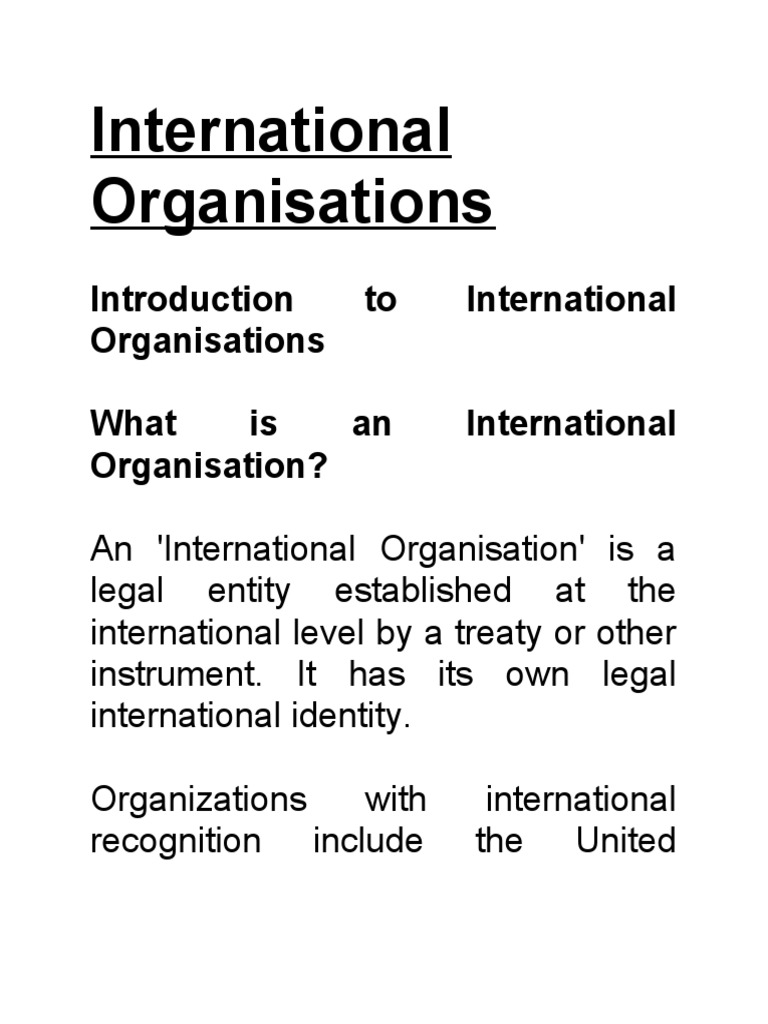 International Organisations

Introduction to International Organisations

What is an International Organisation?

An 'International Organisation' is a legal entity established at the international level by a treaty or other instrument. It has its own legal international identity.

Organizations with international recognition include the United